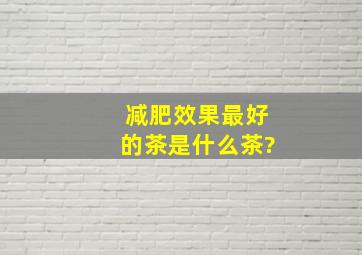 减肥效果最好的茶是什么茶?